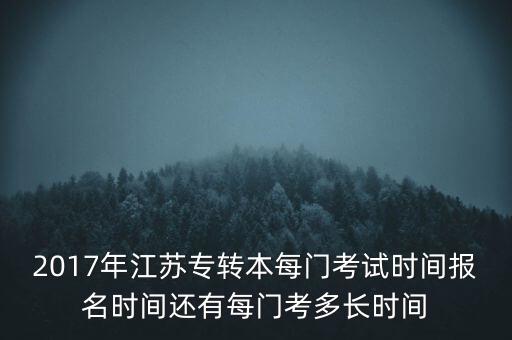 2017年江苏专转本每门考试时间报名时间还有每门考多长时间